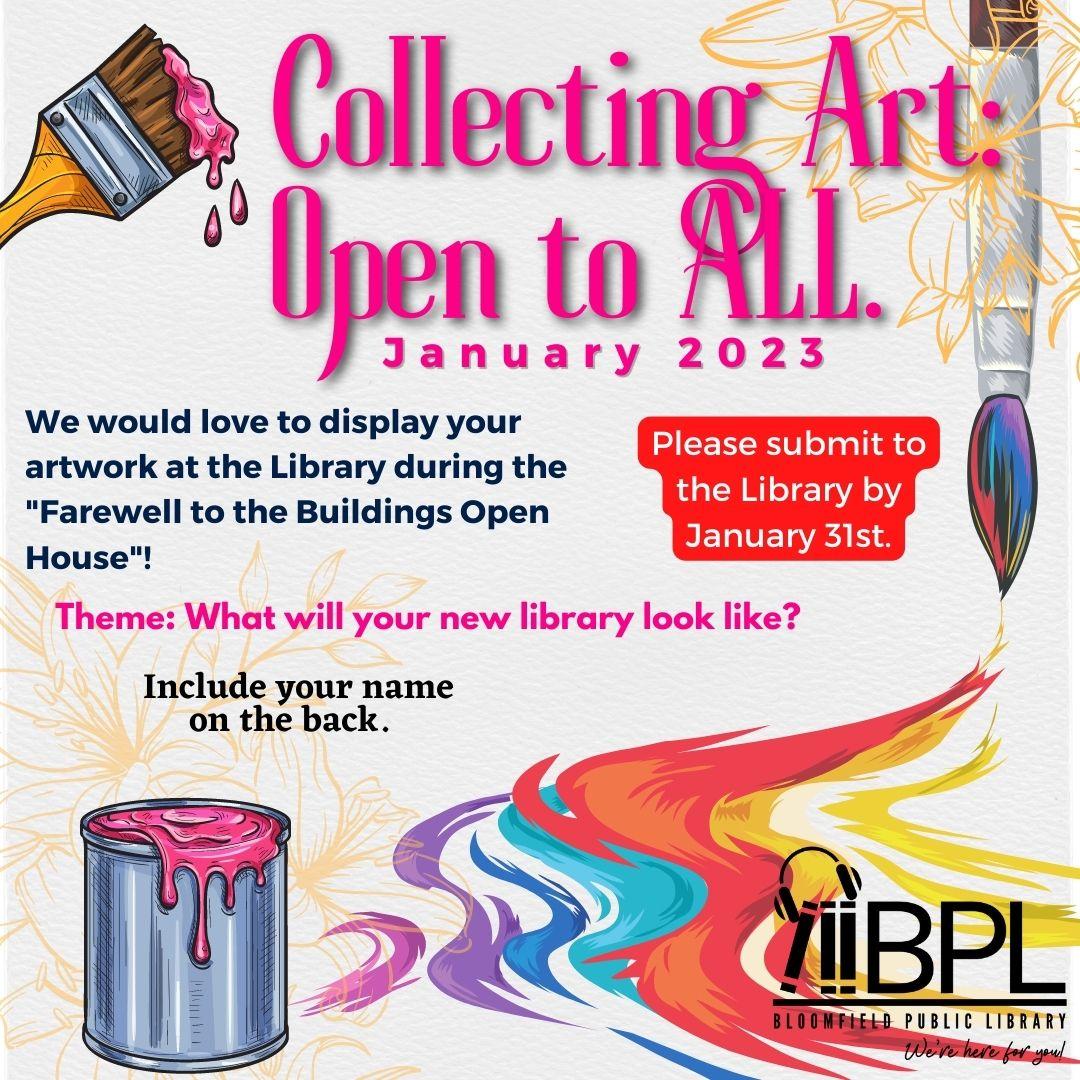 Collecting Art:
Open to ALL.
January 2023

We would love to display your artwork at the Library during the "Farewell to the Buildings Open House"!

Please submit to the Library by January 31st.

Theme: What will your new library look like?

Include your name on the back.

BPL
BLOOMFIELD PUBLIC LIBRARY
We're here for you!